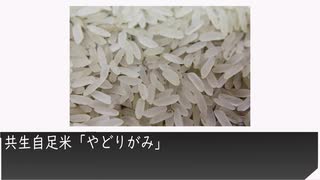 共生自足米「やどりがみ」